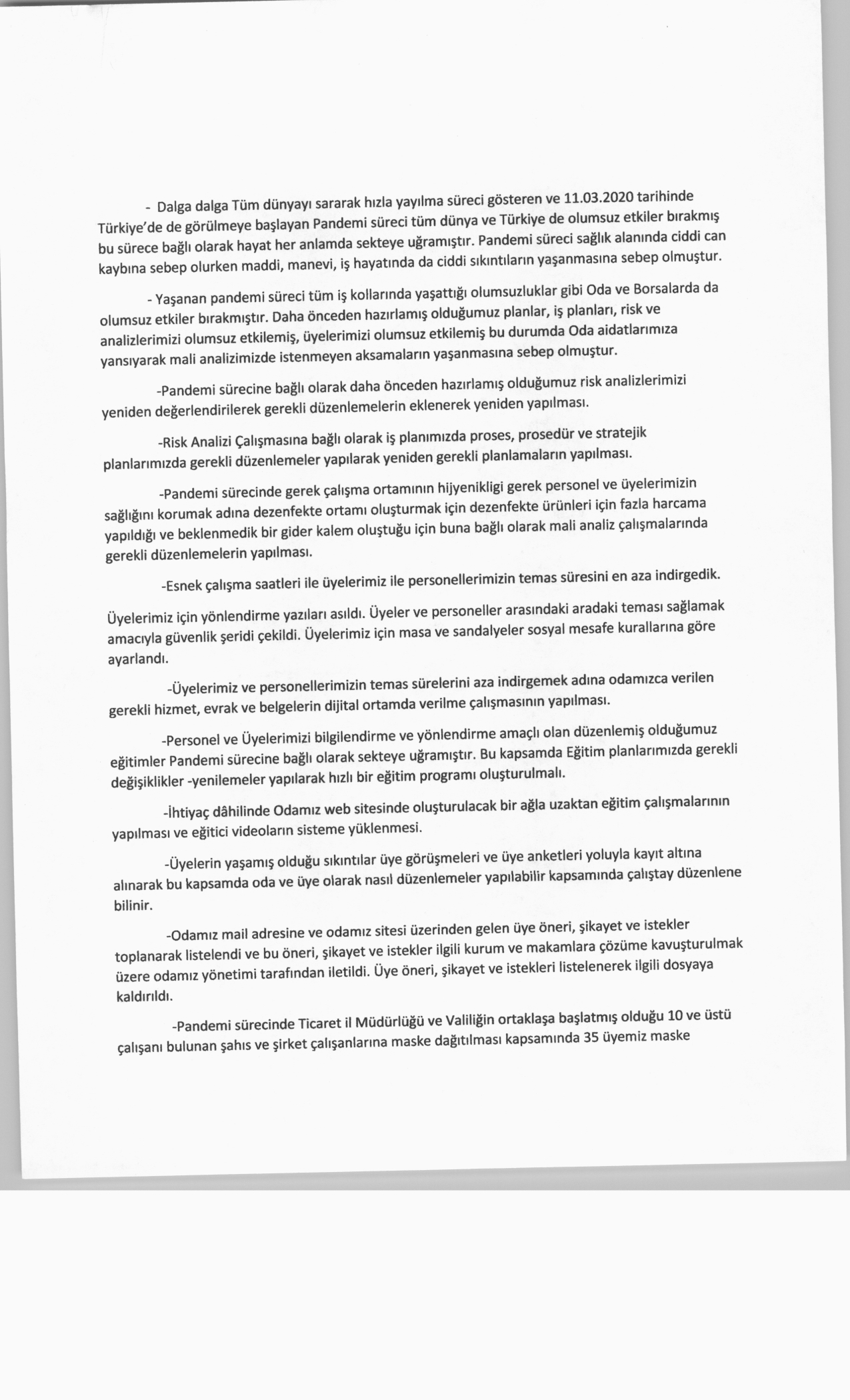 - Dalga dalga Tüm dünyayı sararak hızla yayılma süreci gösteren ve 11.03.2020 tarihinde Türkiye'de de görülmeye başlayan Pandemi süreci tüm dünya ve Türkiye de olumsuz etkiler bırakmış bu sürece bağlı olarak hayat her anlamda sekteye uğramıştır. Pandemi süreci sağlık alanında ciddi can kaybına sebep olurken maddi, manevi, iş hayatında da ciddi sıkıntıların yaşanmasına sebep olmuştur.

- Yaşanan pandemi süreci tüm iş kollarında yaşattığı olumsuzluklar gibi Oda ve Borsalarda da olumsuz etkiler bırakmıştır. Daha önceden hazırlamış olduğumuz planlar, iş planları, risk ve analizlerimizi olumsuz etkilemiş, üyelerimizi olumsuz etkilemiş bu durumda Oda aidatlarımıza yansıyarak mali analizimizde istenmeyen aksamaların yaşanmasına sebep olmuştur.

-Pandemi sürecine bağlı olarak daha önceden hazırlamış olduğumuz risk analizlerimizi yeniden değerlendirilerek gerekli düzenlemelerin eklenerek yeniden yapılması.

-Risk Analizi Çalışmasına bağlı olarak iş planımızda proses, prosedür ve stratejik planlarımızda gerekli düzenlemeler yapılarak yeniden gerekli planlamaların yapılması.

-Pandemi sürecinde gerek çalışma ortamının hijyenikligi gerek personel ve üyelerimizin sağlığını korumak adına dezenfekte ortamı oluşturmak için dezenfekte ürünleri için fazla harcama yapıldığı ve beklenmedik bir gider kalem oluştuğu için buna bağlı olarak mali analiz çalışmalarında gerekli düzenlemelerin yapılması.

-Esnek çalışma saatleri ile üyelerimiz ile personellerimizin temas süresini en aza indirgedik. Üyelerimiz için yönlendirme yazıları asıldı. Üyeler ve personeller arasındaki aradaki teması sağlamak amacıyla güvenlik şeridi çekildi. Üyelerimiz için masa ve sandalyeler sosyal mesafe kurallarına göre ayarlandı.

-Üyelerimiz ve personellerimizin temas sürelerini aza indirgemek adına odamızca verilen gerekli hizmet, evrak ve belgelerin dijital ortamda verilme çalışmasının yapılması.

-Personel ve Üyelerimizi bilgilendirme ve yönlendirme amaçlı olan düzenlemiş olduğumuz eğitimler Pandemi sürecine bağlı olarak sekteye uğramıştır. Bu kapsamda Eğitim planlarımızda gerekli değişiklikler -yenilemeler yapılarak hızlı bir eğitim programı oluşturulmalı.

-İhtiyaç dâhilinde Odamız web sitesinde oluşturulacak bir ağla uzaktan eğitim çalışmalarının yapılması ve eğitici videoların sisteme yüklenmesi.

-Üyelerin yaşamış olduğu sıkıntılar üye görüşmeleri ve üye anketleri yoluyla kayıt altına alınarak bu kapsamda oda ve üye olarak nasıl düzenlemeler yapılabilir kapsamında çalıştay düzenlene bilinir.

-Odamız mail adresine ve odamız sitesi üzerinden gelen üye öneri, şikayet ve istekler toplanarak listelendi ve bu öneri, şikayet ve istekler ilgili kurum ve makamlara çözüme kavuşturulmak üzere odamız yönetimi tarafından iletildi. Üye öneri, şikayet ve istekleri listelenerek ilgili dosyaya kaldırıldı.

-Pandemi sürecinde Ticaret il Müdürlüğü ve Valiliğin ortaklaşa başlatmış olduğu 10 ve üstü çalışanı bulunan şahıs ve şirket çalışanlarına maske dağıtılması kapsamında 35 üyemiz maske